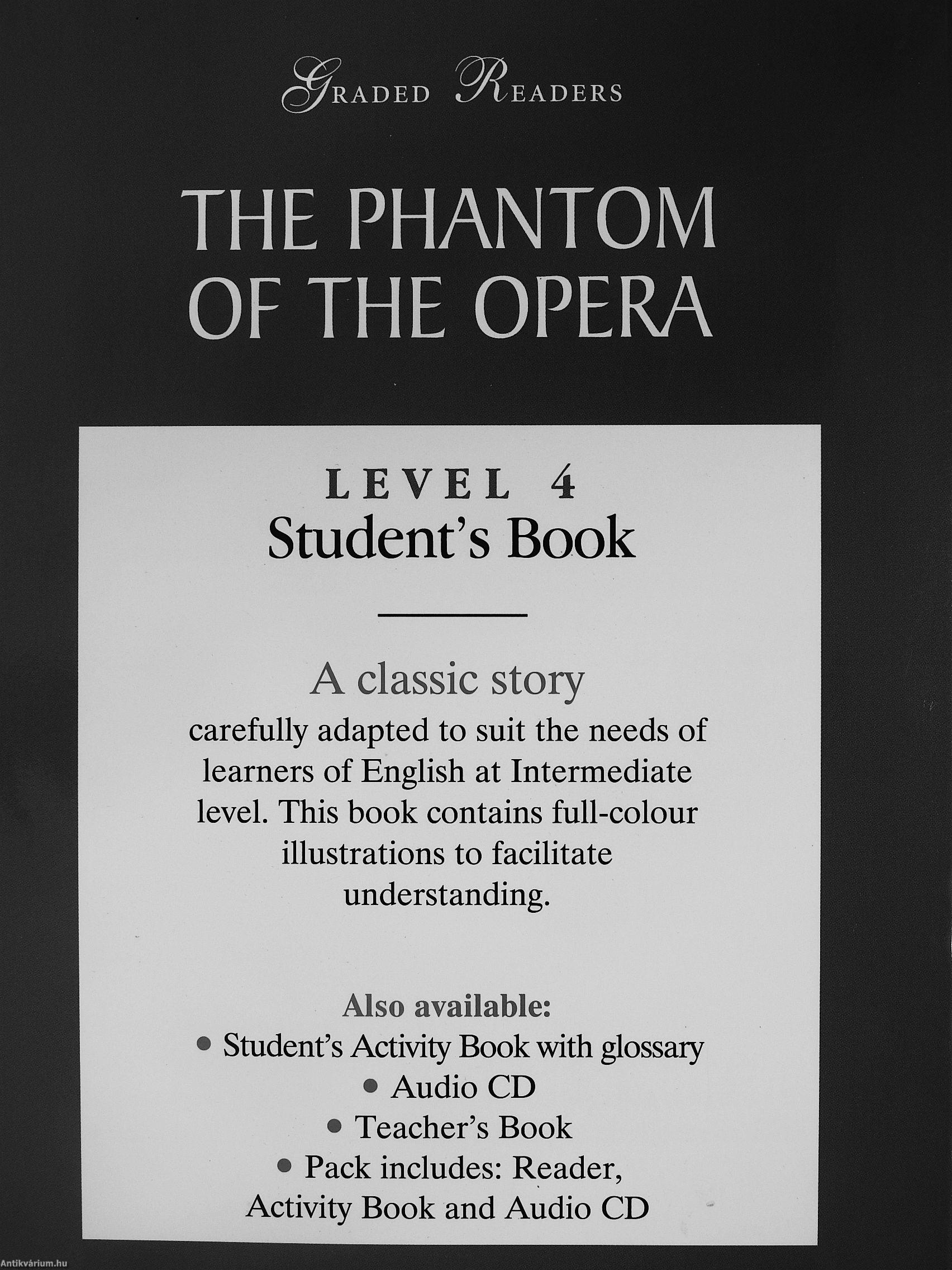 GRADED READERS

THE PHANTOM OF THE OPERA

LEVEL 4
Student's Book

A classic story
carefully adapted to suit the needs of learners of English at Intermediate level. This book contains full-colour illustrations to facilitate understanding.

Also available:
• Student's Activity Book with glossary
• Audio CD
• Teacher's Book
• Pack includes: Reader, Activity Book and Audio CD

Antikvárium.hu